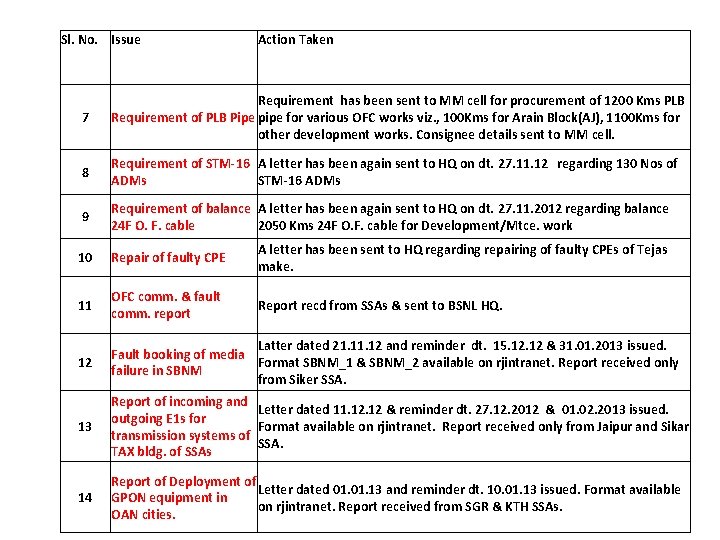 | Sl. No. | Issue | Action Taken |
|---|---|---|
| 7 | Requirement of PLB Pipe | Requirement has been sent to MM cell for procurement of 1200 Kms PLB pipe for various OFC works viz., 100Kms for Arain Block(AJ), 1100Kms for other development works. Consignee details sent to MM cell. |
| 8 | Requirement of STM-16 ADMs | A letter has been again sent to HQ on dt. 27.11.12 regarding 130 Nos of STM-16 ADMs |
| 9 | Requirement of balance 24F O. F. cable | A letter has been again sent to HQ on dt. 27.11.2012 regarding balance 2050 Kms 24F O.F. cable for Development/Mtce. work |
| 10 | Repair of faulty CPE | A letter has been sent to HQ regarding repairing of faulty CPEs of Tejas make. |
| 11 | OFC comm. & fault comm. report | Report recd from SSAs & sent to BSNL HQ. |
| 12 | Fault booking of media failure in SBNM | Latter dated 21.11.12 and reminder dt. 15.12.12 & 31.01.2013 issued. Format SBNM_1 & SBNM_2 available on rjintranet. Report received only from Siker SSA. |
| 13 | Report of incoming and outgoing E1s for transmission systems of TAX bldg. of SSAs | Letter dated 11.12.12 & reminder dt. 27.12.2012 & 01.02.2013 issued. Format available on rjintranet. Report received only from Jaipur and Sikar SSA. |
| 14 | Report of Deployment of GPON equipment in OAN cities. | Letter dated 01.01.13 and reminder dt. 10.01.13 issued. Format available on rjintranet. Report received from SGR & KTH SSAs. |